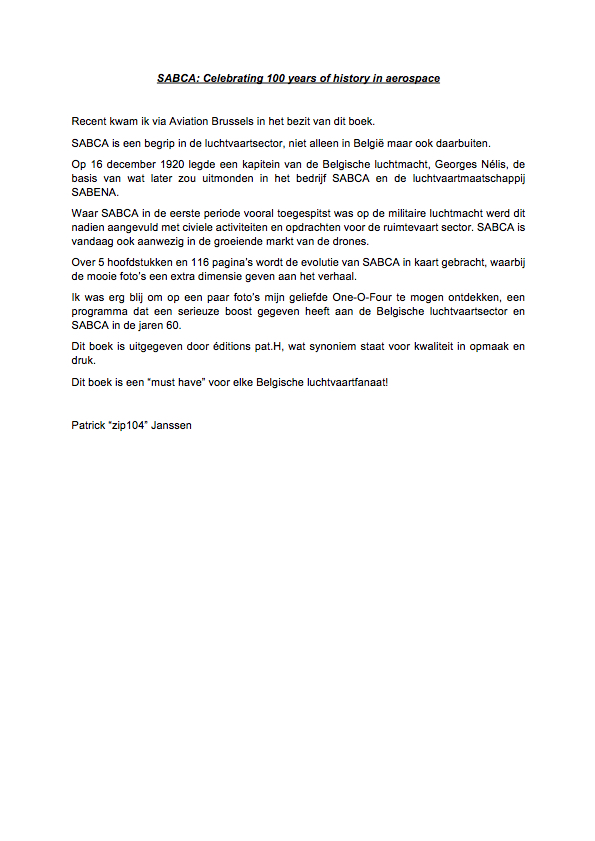 SABCA: Celebrating 100 years of history in aerospace

Recent kwam ik via Aviation Brussels in het bezit van dit boek.

SABCA is een begrip in de luchtvaartsector, niet alleen in België maar ook daarbuiten.

Op 16 december 1920 legde een kapitein van de Belgische luchtmacht, Georges Nélis, de basis van wat later zou uitmonden in het bedrijf SABCA en de luchtvaartmaatschappij SABENA.

Waar SABCA in de eerste periode vooral toegespitst was op de militaire luchtmacht werd dit nadien aangevuld met civiele activiteiten en opdrachten voor de ruimtevaart sector. SABCA is vandaag ook aanwezig in de groeiende markt van de drones.

Over 5 hoofdstukken en 116 pagina's wordt de evolutie van SABCA in kaart gebracht, waarbij de mooie foto's een extra dimensie geven aan het verhaal.

Ik was erg blij om op een paar foto's mijn geliefde One-O-Four te mogen ontdekken, een programma dat een serieuze boost gegeven heeft aan de Belgische luchtvaartsector en SABCA in de jaren 60.

Dit boek is uitgegeven door éditions pat.H, wat synoniem staat voor kwaliteit in opmaak en druk.

Dit boek is een "must have" voor elke Belgische luchtvaartfanaat!

Patrick "zip104" Janssen